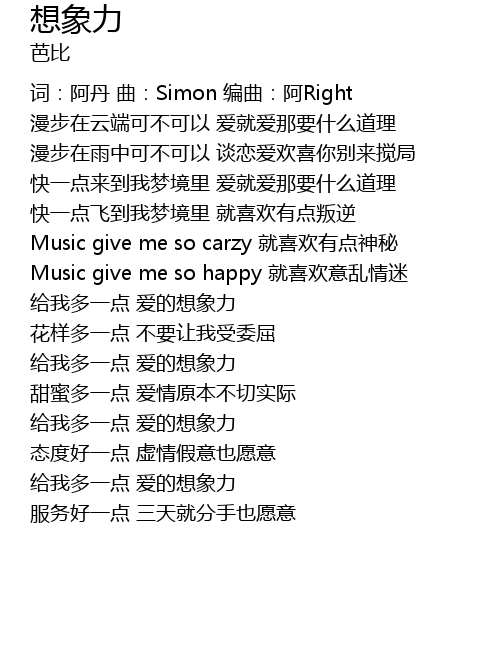 想象力
芭比

词：阿丹 曲：Simon 编曲：阿Right
漫步在云端可不可以 爱就爱那要什么道理
漫步在雨中可不可以 谈恋爱欢喜你别来搅局
快一点来到我梦境里 爱就爱那要什么道理
快一点飞到我梦境里 就喜欢有点叛逆
Music give me so carzy 就喜欢有点神秘
Music give me so happy 就喜欢意乱情迷
给我多一点 爱的想象力
花样多一点 不要让我受委屈
给我多一点 爱的想象力
甜蜜多一点 爱情原本不切实际
给我多一点 爱的想象力
态度好一点 虚情假意也愿意
给我多一点 爱的想象力
服务好一点 三天就分手也愿意